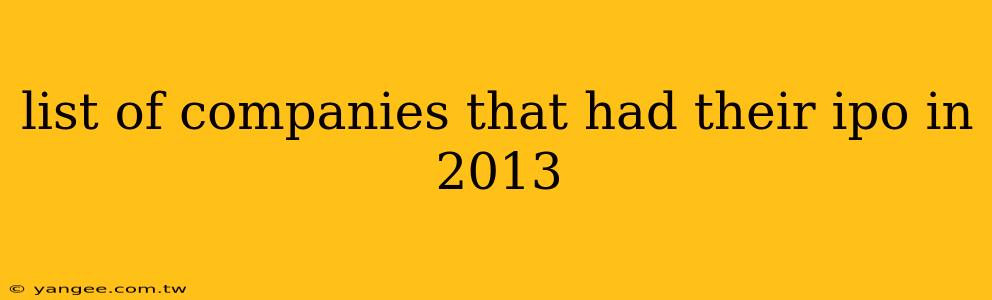 list of companies that had their ipo in 2013

© yangee.com.tw